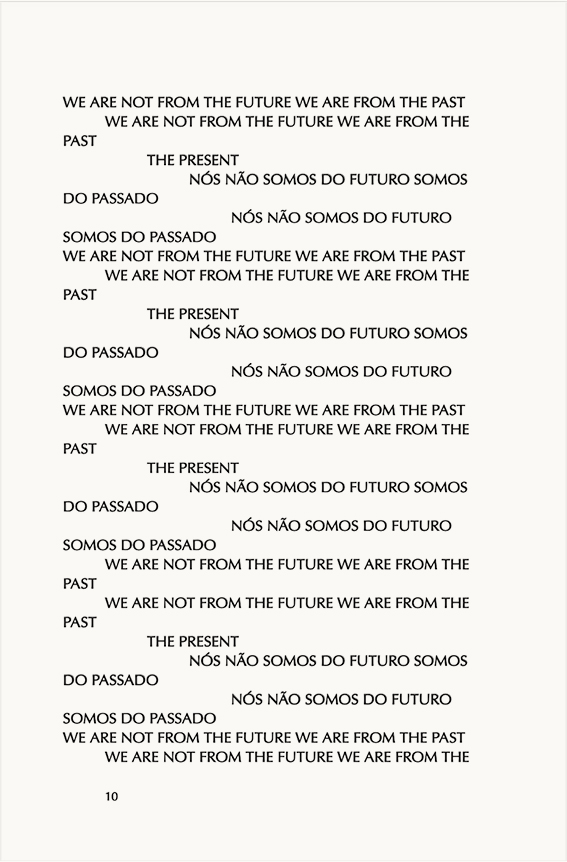 WE ARE NOT FROM THE FUTURE WE ARE FROM THE PAST
WE ARE NOT FROM THE FUTURE WE ARE FROM THE PAST
THE PRESENT
NÓS NÃO SOMOS DO FUTURO SOMOS DO PASSADO
NÓS NÃO SOMOS DO FUTURO SOMOS DO PASSADO
WE ARE NOT FROM THE FUTURE WE ARE FROM THE PAST
WE ARE NOT FROM THE FUTURE WE ARE FROM THE PAST
THE PRESENT
NÓS NÃO SOMOS DO FUTURO SOMOS DO PASSADO
NÓS NÃO SOMOS DO FUTURO SOMOS DO PASSADO
WE ARE NOT FROM THE FUTURE WE ARE FROM THE PAST
WE ARE NOT FROM THE FUTURE WE ARE FROM THE PAST
THE PRESENT
NÓS NÃO SOMOS DO FUTURO SOMOS DO PASSADO
NÓS NÃO SOMOS DO FUTURO SOMOS DO PASSADO
WE ARE NOT FROM THE FUTURE WE ARE FROM THE PAST
WE ARE NOT FROM THE FUTURE WE ARE FROM THE PAST
THE PRESENT
NÓS NÃO SOMOS DO FUTURO SOMOS DO PASSADO
NÓS NÃO SOMOS DO FUTURO SOMOS DO PASSADO
WE ARE NOT FROM THE FUTURE WE ARE FROM THE PAST
WE ARE NOT FROM THE FUTURE WE ARE FROM THE

10